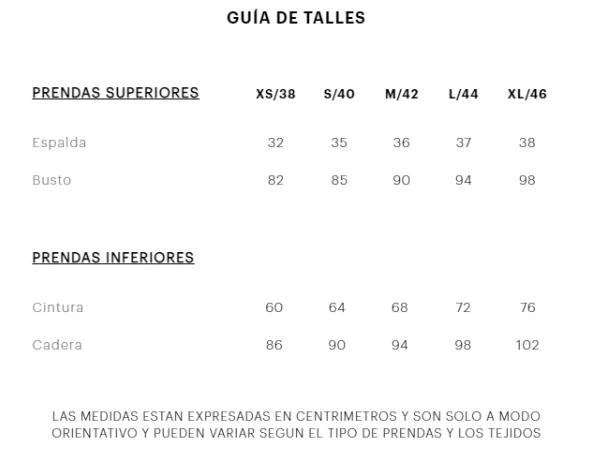 GUÍA DE TALLES

| PRENDAS SUPERIORES | XS/38 | S/40 | M/42 | L/44 | XL/46 |
|---|---|---|---|---|---|
| Espalda | 32 | 35 | 36 | 37 | 38 |
| Busto | 82 | 85 | 90 | 94 | 98 |

| PRENDAS INFERIORES | | | | | |
|---|---|---|---|---|---|
| Cintura | 60 | 64 | 68 | 72 | 76 |
| Cadera | 86 | 90 | 94 | 98 | 102 |

LAS MEDIDAS ESTAN EXPRESADAS EN CENTRIMETROS Y SON SOLO A MODO ORIENTATIVO Y PUEDEN VARIAR SEGUN EL TIPO DE PRENDAS Y LOS TEJIDOS